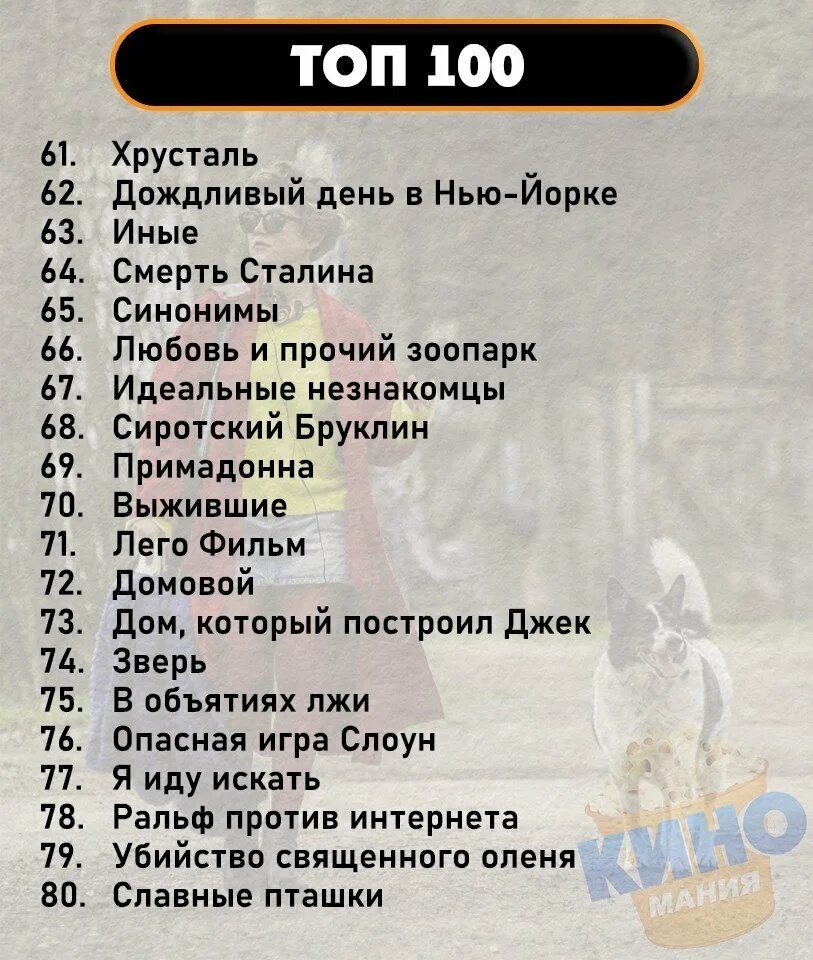 ТОП 100

61. Хрусталь
62. Дождливый день в Нью-Йорке
63. Иные
64. Смерть Сталина
65. Синонимы
66. Любовь и прочий зоопарк
67. Идеальные незнакомцы
68. Сиротский Бруклин
69. Примадонна
70. Выжившие
71. Лего Фильм
72. Домовой
73. Дом, который построил Джек
74. Зверь
75. В объятиях лжи
76. Опасная игра Слоун
77. Я иду искать
78. Ральф против интернета
79. Убийство священного оленя
80. Славные пташки

КИНО МАНИЯ